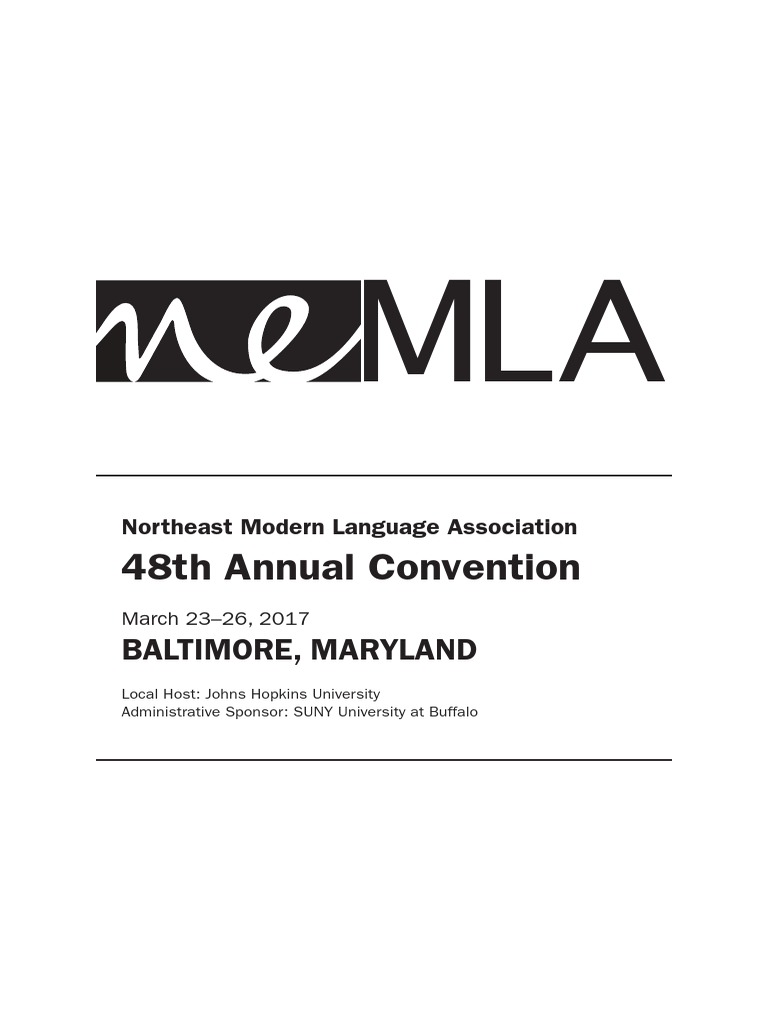 neMLA

Northeast Modern Language Association
48th Annual Convention

March 23–26, 2017
BALTIMORE, MARYLAND

Local Host: Johns Hopkins University
Administrative Sponsor: SUNY University at Buffalo